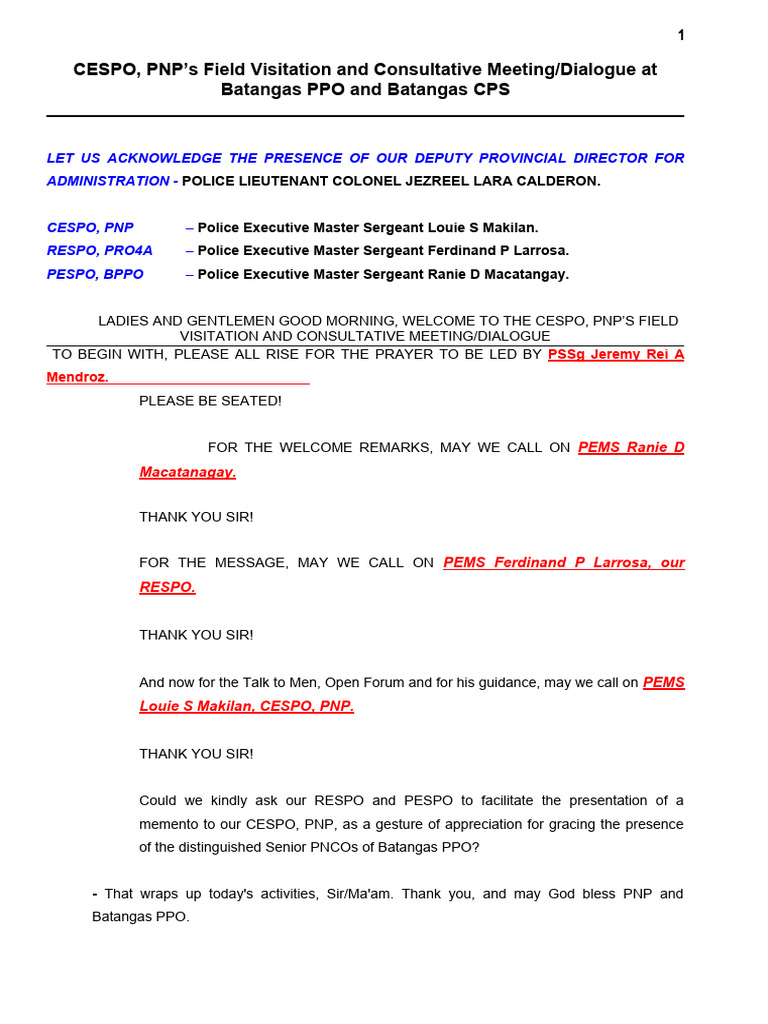 1

CESPO, PNP's Field Visitation and Consultative Meeting/Dialogue at Batangas PPO and Batangas CPS

LET US ACKNOWLEDGE THE PRESENCE OF OUR DEPUTY PROVINCIAL DIRECTOR FOR ADMINISTRATION - POLICE LIEUTENANT COLONEL JEZREEL LARA CALDERON.

CESPO, PNP – Police Executive Master Sergeant Louie S Makilan.
RESPO, PRO4A – Police Executive Master Sergeant Ferdinand P Larrosa.
PESPO, BPPO – Police Executive Master Sergeant Ranie D Macatangay.

LADIES AND GENTLEMEN GOOD MORNING, WELCOME TO THE CESPO, PNP'S FIELD VISITATION AND CONSULTATIVE MEETING/DIALOGUE

TO BEGIN WITH, PLEASE ALL RISE FOR THE PRAYER TO BE LED BY PSSg Jeremy Rei A Mendroz.

PLEASE BE SEATED!

FOR THE WELCOME REMARKS, MAY WE CALL ON PEMS Ranie D Macatanagay.

THANK YOU SIR!

FOR THE MESSAGE, MAY WE CALL ON PEMS Ferdinand P Larrosa, our RESPO.

THANK YOU SIR!

And now for the Talk to Men, Open Forum and for his guidance, may we call on PEMS Louie S Makilan, CESPO, PNP.

THANK YOU SIR!

Could we kindly ask our RESPO and PESPO to facilitate the presentation of a memento to our CESPO, PNP, as a gesture of appreciation for gracing the presence of the distinguished Senior PNCOs of Batangas PPO?

- That wraps up today's activities, Sir/Ma'am. Thank you, and may God bless PNP and Batangas PPO.